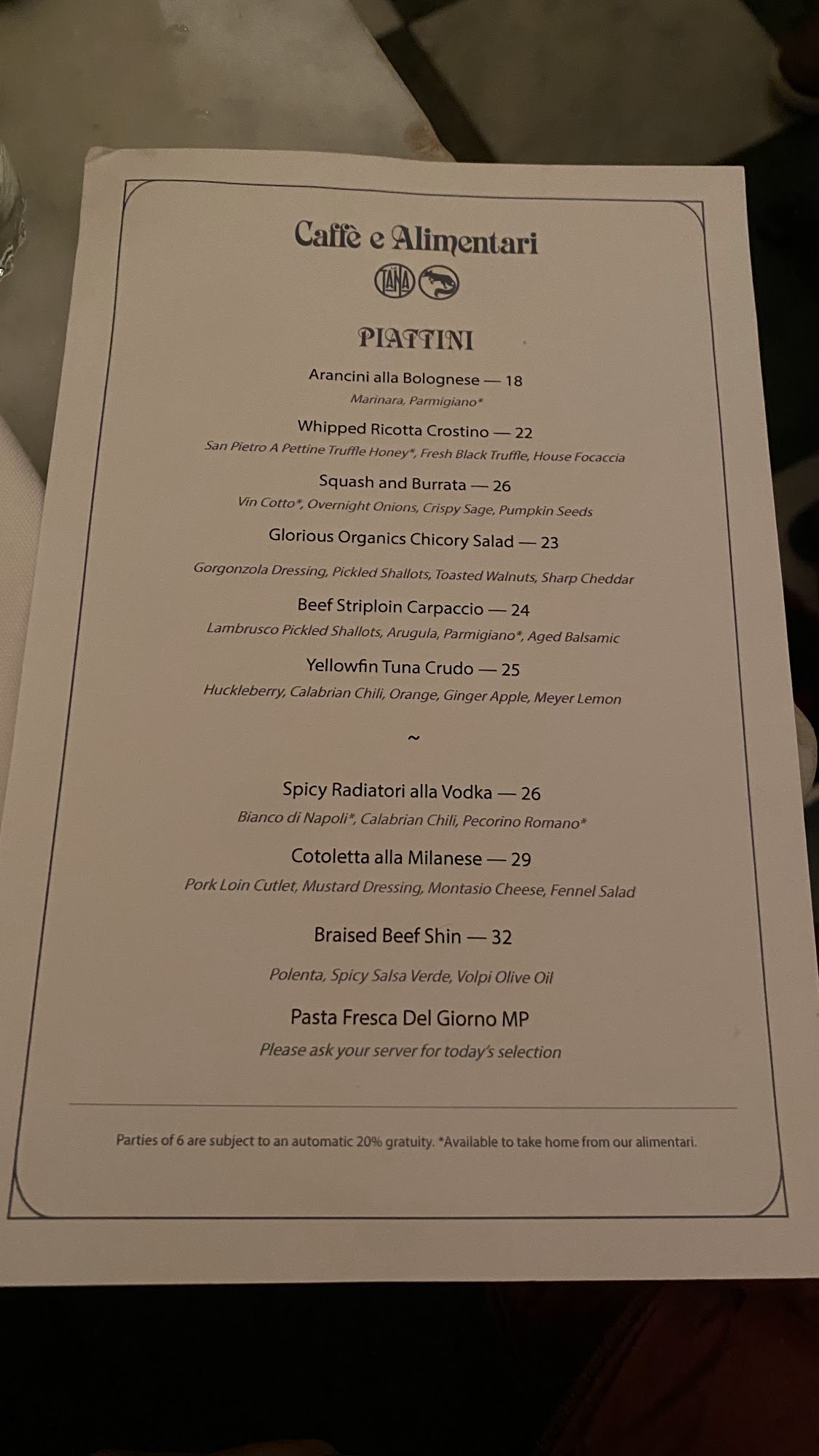 Caffè e Alimentari

TANA

PIATTINI

Arancini alla Bolognese — 18
Marinara, Parmigiano*

Whipped Ricotta Crostino — 22
San Pietro A Pettine Truffle Honey*, Fresh Black Truffle, House Focaccia

Squash and Burrata — 26
Vin Cotto*, Overnight Onions, Crispy Sage, Pumpkin Seeds

Glorious Organics Chicory Salad — 23
Gorgonzola Dressing, Pickled Shallots, Toasted Walnuts, Sharp Cheddar

Beef Striploin Carpaccio — 24
Lambrusco Pickled Shallots, Arugula, Parmigiano*, Aged Balsamic

Yellowfin Tuna Crudo — 25
Huckleberry, Calabrian Chili, Orange, Ginger Apple, Meyer Lemon

~

Spicy Radiatori alla Vodka — 26
Bianco di Napoli*, Calabrian Chili, Pecorino Romano*

Cotoletta alla Milanese — 29
Pork Loin Cutlet, Mustard Dressing, Montasio Cheese, Fennel Salad

Braised Beef Shin — 32
Polenta, Spicy Salsa Verde, Volpi Olive Oil

Pasta Fresca Del Giorno MP
Please ask your server for today's selection

Parties of 6 are subject to an automatic 20% gratuity. *Available to take home from our alimentari.